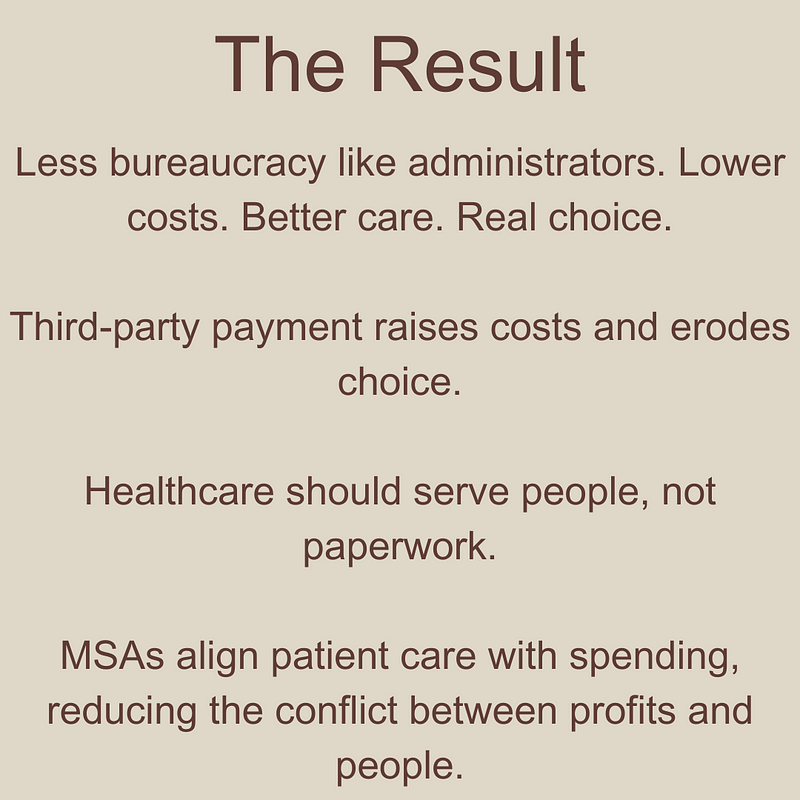 The Result

Less bureaucracy like administrators. Lower costs. Better care. Real choice.

Third-party payment raises costs and erodes choice.

Healthcare should serve people, not paperwork.

MSAs align patient care with spending, reducing the conflict between profits and people.